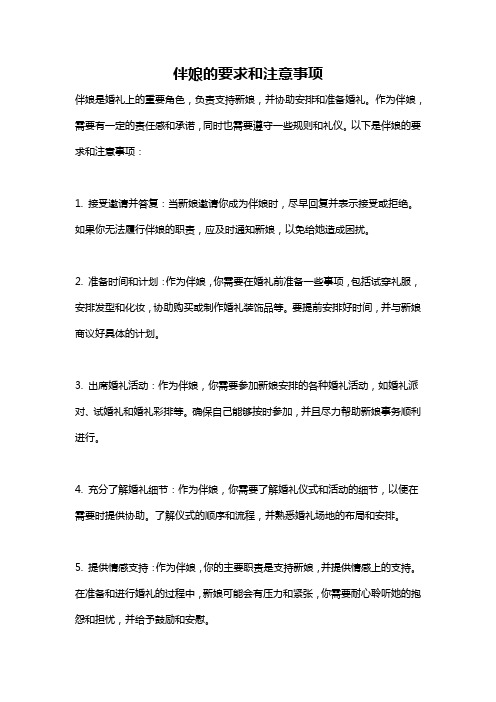 伴娘的要求和注意事项

伴娘是婚礼上的重要角色，负责支持新娘，并协助安排和准备婚礼。作为伴娘，需要有一定的责任感和承诺，同时也需要遵守一些规则和礼仪。以下是伴娘的要求和注意事项：

1. 接受邀请并答复：当新娘邀请你成为伴娘时，尽早回复并表示接受或拒绝。如果你无法履行伴娘的职责，应及时通知新娘，以免给她造成困扰。

2. 准备时间和计划：作为伴娘，你需要在婚礼前准备一些事项，包括试穿礼服，安排发型和化妆，协助购买或制作婚礼装饰品等。要提前安排好时间，并与新娘商议好具体的计划。

3. 出席婚礼活动：作为伴娘，你需要参加新娘安排的各种婚礼活动，如婚礼派对、试婚礼和婚礼彩排等。确保自己能够按时参加，并且尽力帮助新娘事务顺利进行。

4. 充分了解婚礼细节：作为伴娘，你需要了解婚礼仪式和活动的细节，以便在需要时提供协助。了解仪式的顺序和流程，并熟悉婚礼场地的布局和安排。

5. 提供情感支持：作为伴娘，你的主要职责是支持新娘，并提供情感上的支持。在准备和进行婚礼的过程中，新娘可能会有压力和紧张，你需要耐心聆听她的抱怨和担忧，并给予鼓励和安慰。